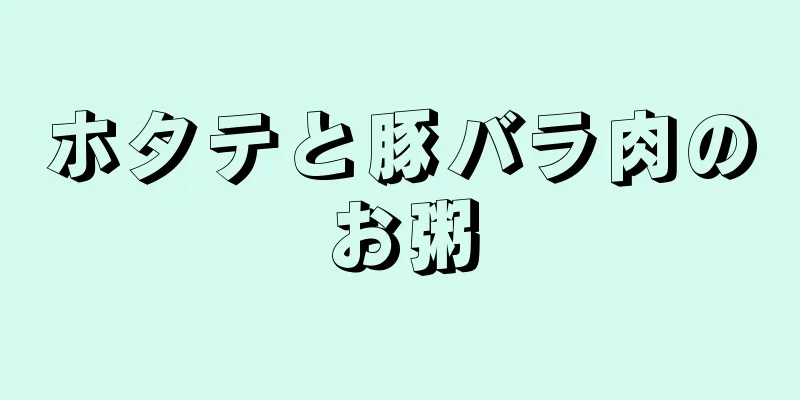 ホタテと豚バラ肉のお粥